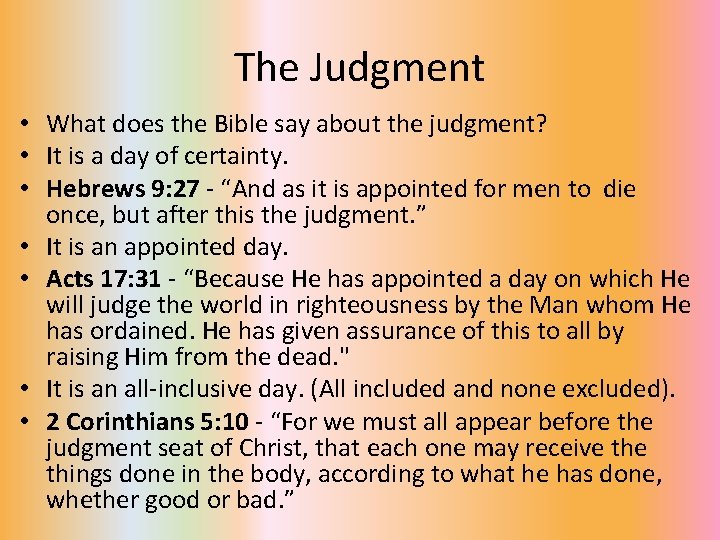 The Judgment

• What does the Bible say about the judgment?
• It is a day of certainty.
• Hebrews 9:27 - "And as it is appointed for men to die once, but after this the judgment."
• It is an appointed day.
• Acts 17:31 - "Because He has appointed a day on which He will judge the world in righteousness by the Man whom He has ordained. He has given assurance of this to all by raising Him from the dead."
• It is an all-inclusive day. (All included and none excluded).
• 2 Corinthians 5:10 - "For we must all appear before the judgment seat of Christ, that each one may receive the things done in the body, according to what he has done, whether good or bad."